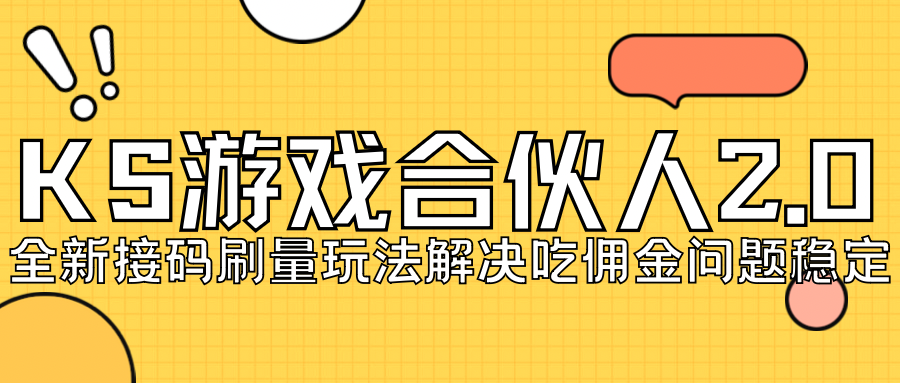 KS游戏合伙人2.0
全新接码刷量玩法解决吃佣金问题稳定